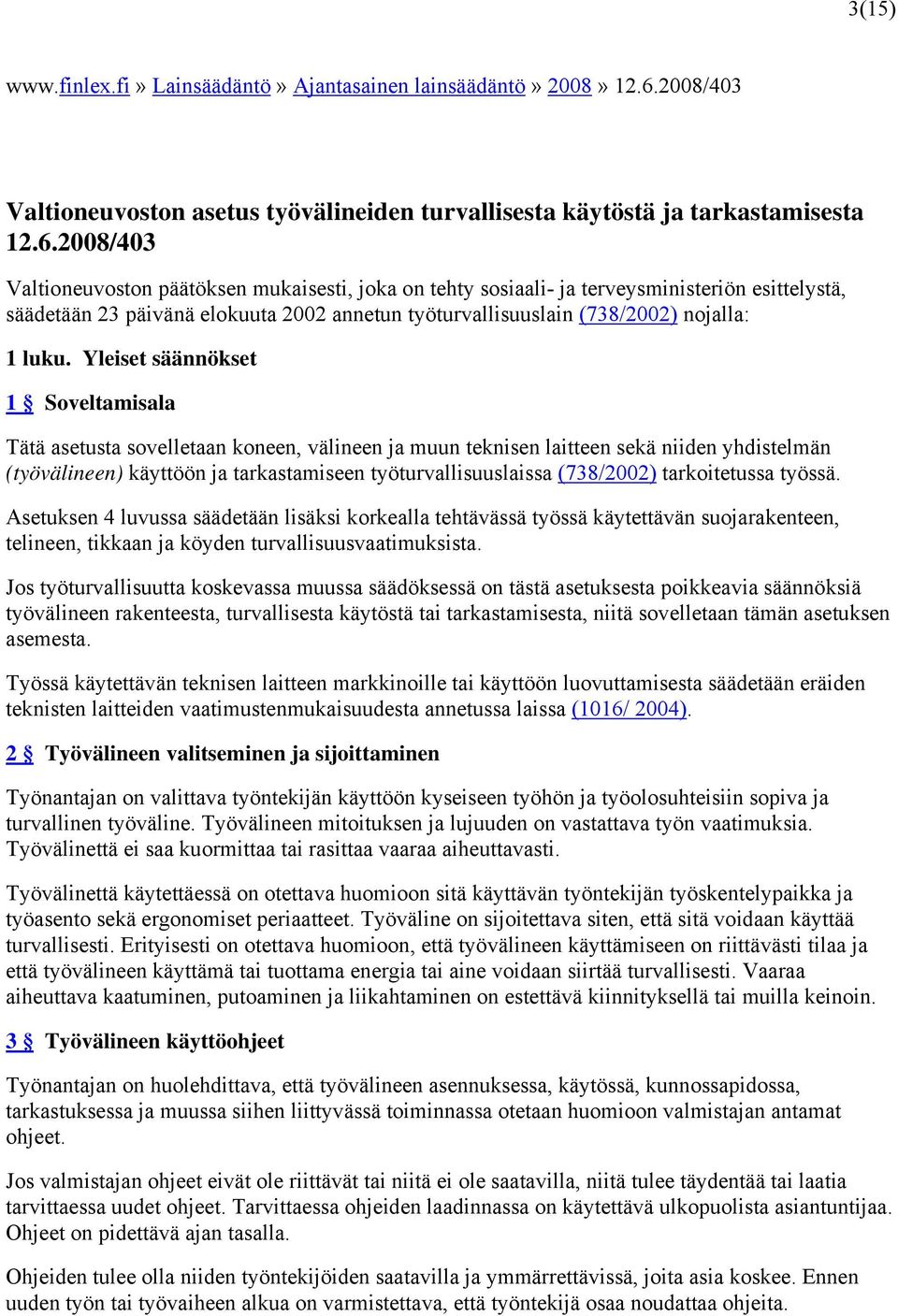 3(15)

www.finlex.fi » Lainsäädäntö » Ajantasainen lainsäädäntö » 2008 » 12.6.2008/403

Valtioneuvoston asetus työvälineiden turvallisesta käytöstä ja tarkastamisesta 12.6.2008/403

Valtioneuvoston päätöksen mukaisesti, joka on tehty sosiaali- ja terveysministeriön esittelystä, säädetään 23 päivänä elokuuta 2002 annetun työturvallisuuslain (738/2002) nojalla:

1 luku. Yleiset säännökset

1 § Soveltamisala

Tätä asetusta sovelletaan koneen, välineen ja muun teknisen laitteen sekä niiden yhdistelmän (työvälineen) käyttöön ja tarkastamiseen työturvallisuuslaissa (738/2002) tarkoitetussa työssä.

Asetuksen 4 luvussa säädetään lisäksi korkealla tehtävässä työssä käytettävän suojarakenteen, telineen, tikkaan ja köyden turvallisuusvaatimuksista.

Jos työturvallisuutta koskevassa muussa säädöksessä on tästä asetuksesta poikkeavia säännöksiä työvälineen rakenteesta, turvallisesta käytöstä tai tarkastamisesta, niitä sovelletaan tämän asetuksen asemesta.

Työssä käytettävän teknisen laitteen markkinoille tai käyttöön luovuttamisesta säädetään eräiden teknisten laitteiden vaatimustenmukaisuudesta annetussa laissa (1016/ 2004).

2 § Työvälineen valitseminen ja sijoittaminen

Työnantajan on valittava työntekijän käyttöön kyseiseen työhön ja työolosuhteisiin sopiva ja turvallinen työväline. Työvälineen mitoituksen ja lujuuden on vastattava työn vaatimuksia. Työvälinettä ei saa kuormittaa tai rasittaa vaaraa aiheuttavasti.

Työvälinettä käytettäessä on otettava huomioon sitä käyttävän työntekijän työskentelypaikka ja työasento sekä ergonomiset periaatteet. Työväline on sijoitettava siten, että sitä voidaan käyttää turvallisesti. Erityisesti on otettava huomioon, että työvälineen käyttämiseen on riittävästi tilaa ja että työvälineen käyttämä tai tuottama energia tai aine voidaan siirtää turvallisesti. Vaaraa aiheuttava kaatuminen, putoaminen ja liikahtaminen on estettävä kiinnityksellä tai muilla keinoin.

3 § Työvälineen käyttöohjeet

Työnantajan on huolehdittava, että työvälineen asennuksessa, käytössä, kunnossapidossa, tarkastuksessa ja muussa siihen liittyvässä toiminnassa otetaan huomioon valmistajan antamat ohjeet.

Jos valmistajan ohjeet eivät ole riittävät tai niitä ei ole saatavilla, niitä tulee täydentää tai laatia tarvittaessa uudet ohjeet. Tarvittaessa ohjeiden laadinnassa on käytettävä ulkopuolista asiantuntijaa. Ohjeet on pidettävä ajan tasalla.

Ohjeiden tulee olla niiden työntekijöiden saatavilla ja ymmärrettävissä, joita asia koskee. Ennen uuden työn tai työvaiheen alkua on varmistettava, että työntekijä osaa noudattaa ohjeita.